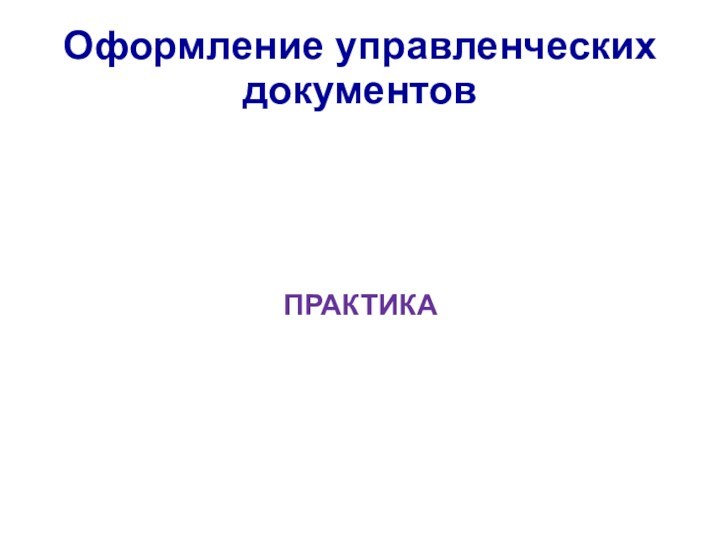 Оформление управленческих документов

ПРАКТИКА